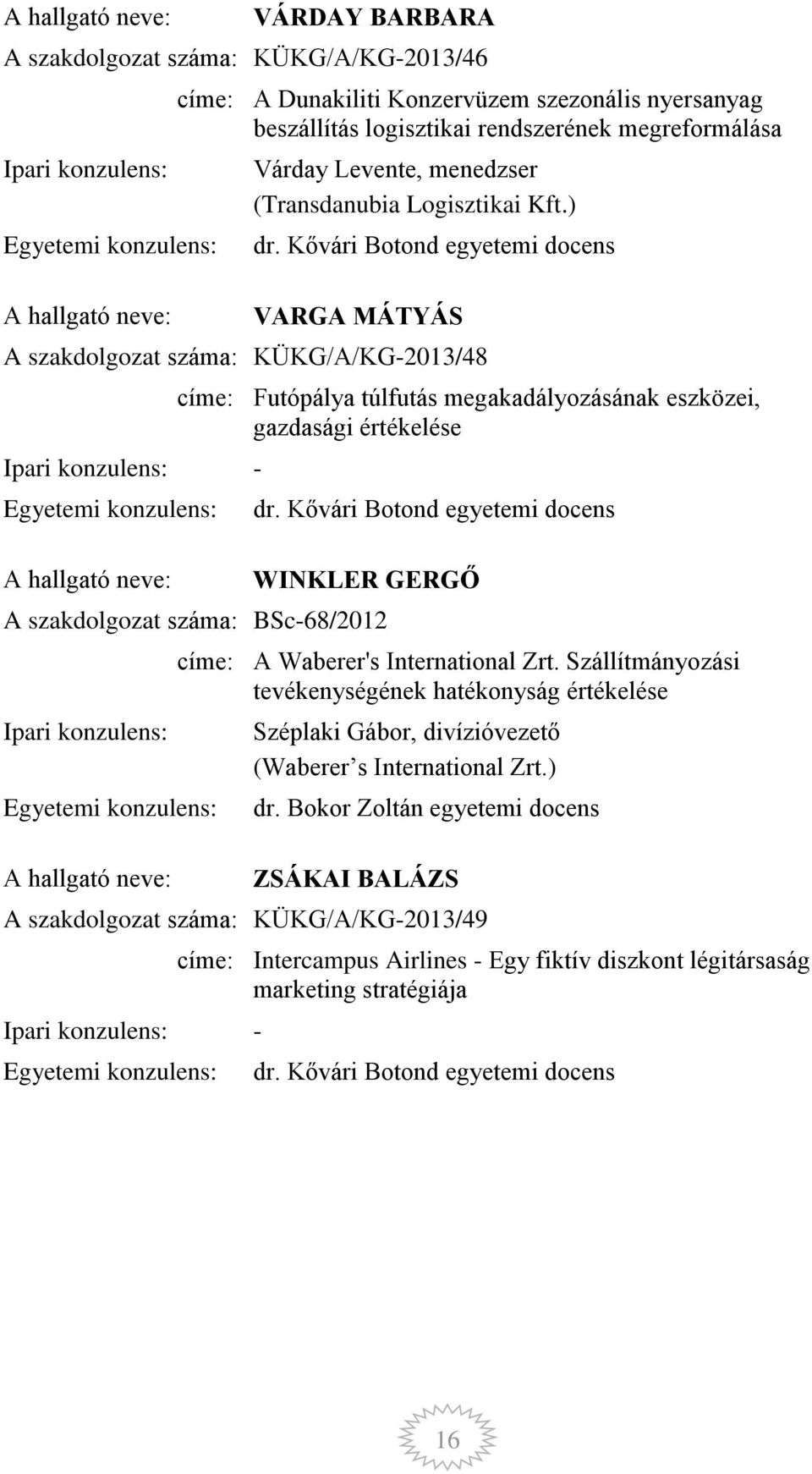 A hallgató neve: VÁRDAY BARBARA
A szakdolgozat száma: KÜKG/A/KG-2013/46
címe: A Dunakiliti Konzervüzem szezonális nyersanyag beszállítás logisztikai rendszerének megreformálása
Ipari konzulens: Várday Levente, menedzser (Transdanubia Logisztikai Kft.)
Egyetemi konzulens: dr. Kővári Botond egyetemi docens

A hallgató neve: VARGA MÁTYÁS
A szakdolgozat száma: KÜKG/A/KG-2013/48
címe: Futópálya túlfutás megakadályozásának eszközei, gazdasági értékelése
Ipari konzulens: -
Egyetemi konzulens: dr. Kővári Botond egyetemi docens

A hallgató neve: WINKLER GERGŐ
A szakdolgozat száma: BSc-68/2012
címe: A Waberer's International Zrt. Szállítmányozási tevékenységének hatékonyság értékelése
Ipari konzulens: Széplaki Gábor, divízióvezető (Waberer s International Zrt.)
Egyetemi konzulens: dr. Bokor Zoltán egyetemi docens

A hallgató neve: ZSÁKAI BALÁZS
A szakdolgozat száma: KÜKG/A/KG-2013/49
címe: Intercampus Airlines - Egy fiktív diszkont légitársaság marketing stratégiája
Ipari konzulens: -
Egyetemi konzulens: dr. Kővári Botond egyetemi docens

16